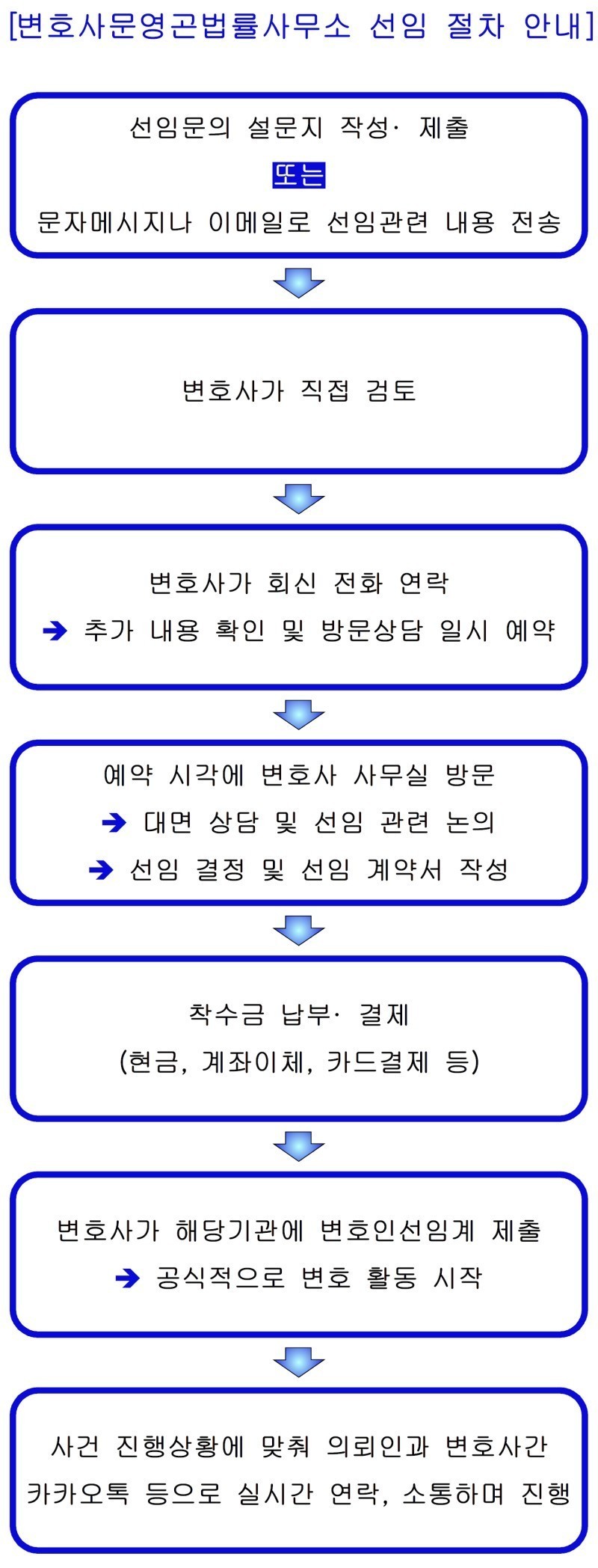 [변호사문영곤법률사무소 선임 절차 안내]

선임문의 설문지 작성· 제출
또는
문자메시지나 이메일로 선임관련 내용 전송

변호사가 직접 검토

변호사가 회신 전화 연락
➔ 추가 내용 확인 및 방문상담 일시 예약

예약 시각에 변호사 사무실 방문
➔ 대면 상담 및 선임 관련 논의
➔ 선임 결정 및 선임 계약서 작성

착수금 납부· 결제
(현금, 계좌이체, 카드결제 등)

변호사가 해당기관에 변호인선임계 제출
➔ 공식적으로 변호 활동 시작

사건 진행상황에 맞춰 의뢰인과 변호사간
카카오톡 등으로 실시간 연락, 소통하며 진행